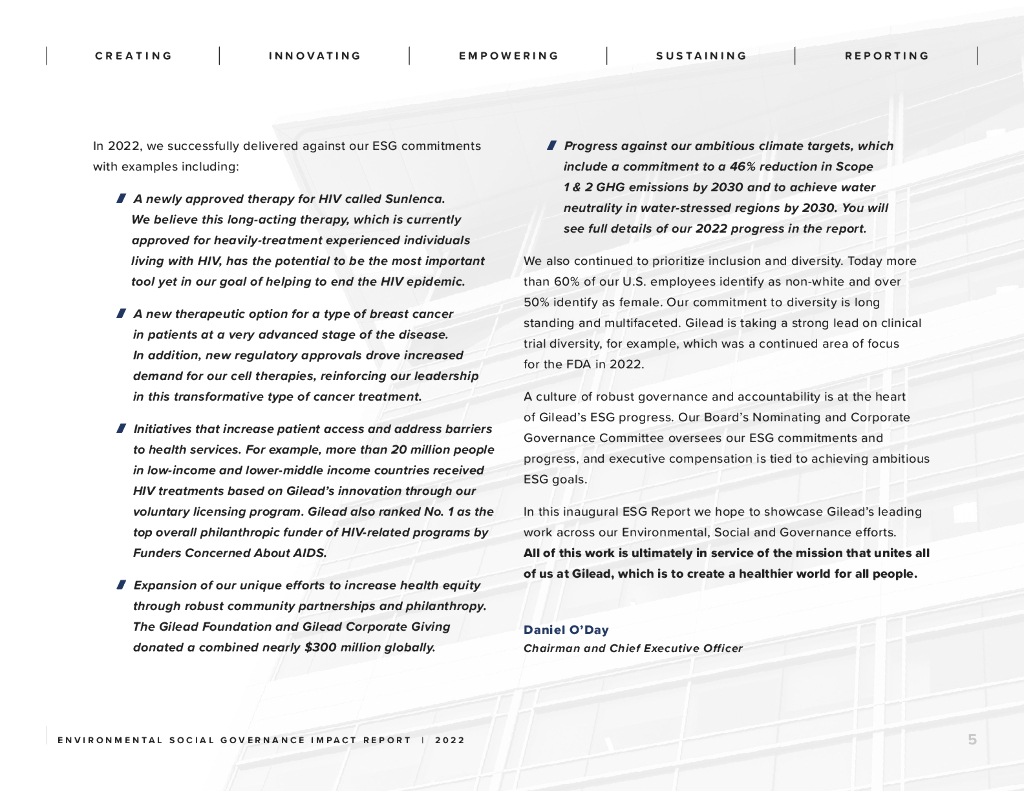 CREATING | INNOVATING | EMPOWERING | SUSTAINING | REPORTING

In 2022, we successfully delivered against our ESG commitments with examples including:

A newly approved therapy for HIV called Sunlenca. We believe this long-acting therapy, which is currently approved for heavily-treatment experienced individuals living with HIV, has the potential to be the most important tool yet in our goal of helping to end the HIV epidemic.

A new therapeutic option for a type of breast cancer in patients at a very advanced stage of the disease. In addition, new regulatory approvals drove increased demand for our cell therapies, reinforcing our leadership in this transformative type of cancer treatment.

Initiatives that increase patient access and address barriers to health services. For example, more than 20 million people in low-income and lower-middle income countries received HIV treatments based on Gilead's innovation through our voluntary licensing program. Gilead also ranked No. 1 as the top overall philanthropic funder of HIV-related programs by Funders Concerned About AIDS.

Expansion of our unique efforts to increase health equity through robust community partnerships and philanthropy. The Gilead Foundation and Gilead Corporate Giving donated a combined nearly $300 million globally.

Progress against our ambitious climate targets, which include a commitment to a 46% reduction in Scope 1 & 2 GHG emissions by 2030 and to achieve water neutrality in water-stressed regions by 2030. You will see full details of our 2022 progress in the report.

We also continued to prioritize inclusion and diversity. Today more than 60% of our U.S. employees identify as non-white and over 50% identify as female. Our commitment to diversity is long standing and multifaceted. Gilead is taking a strong lead on clinical trial diversity, for example, which was a continued area of focus for the FDA in 2022.

A culture of robust governance and accountability is at the heart of Gilead's ESG progress. Our Board's Nominating and Corporate Governance Committee oversees our ESG commitments and progress, and executive compensation is tied to achieving ambitious ESG goals.

In this inaugural ESG Report we hope to showcase Gilead's leading work across our Environmental, Social and Governance efforts. All of this work is ultimately in service of the mission that unites all of us at Gilead, which is to create a healthier world for all people.

Daniel O'Day
Chairman and Chief Executive Officer

ENVIRONMENTAL SOCIAL GOVERNANCE IMPACT REPORT | 2022

5